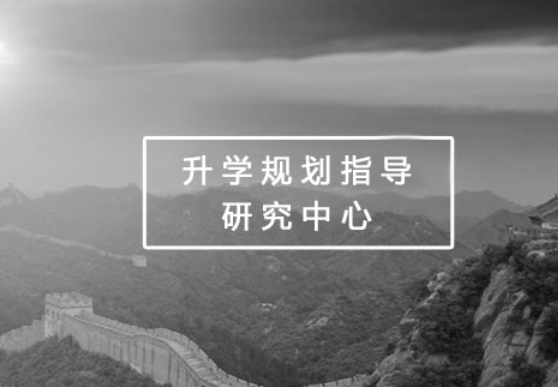 升学规划指导
研究中心